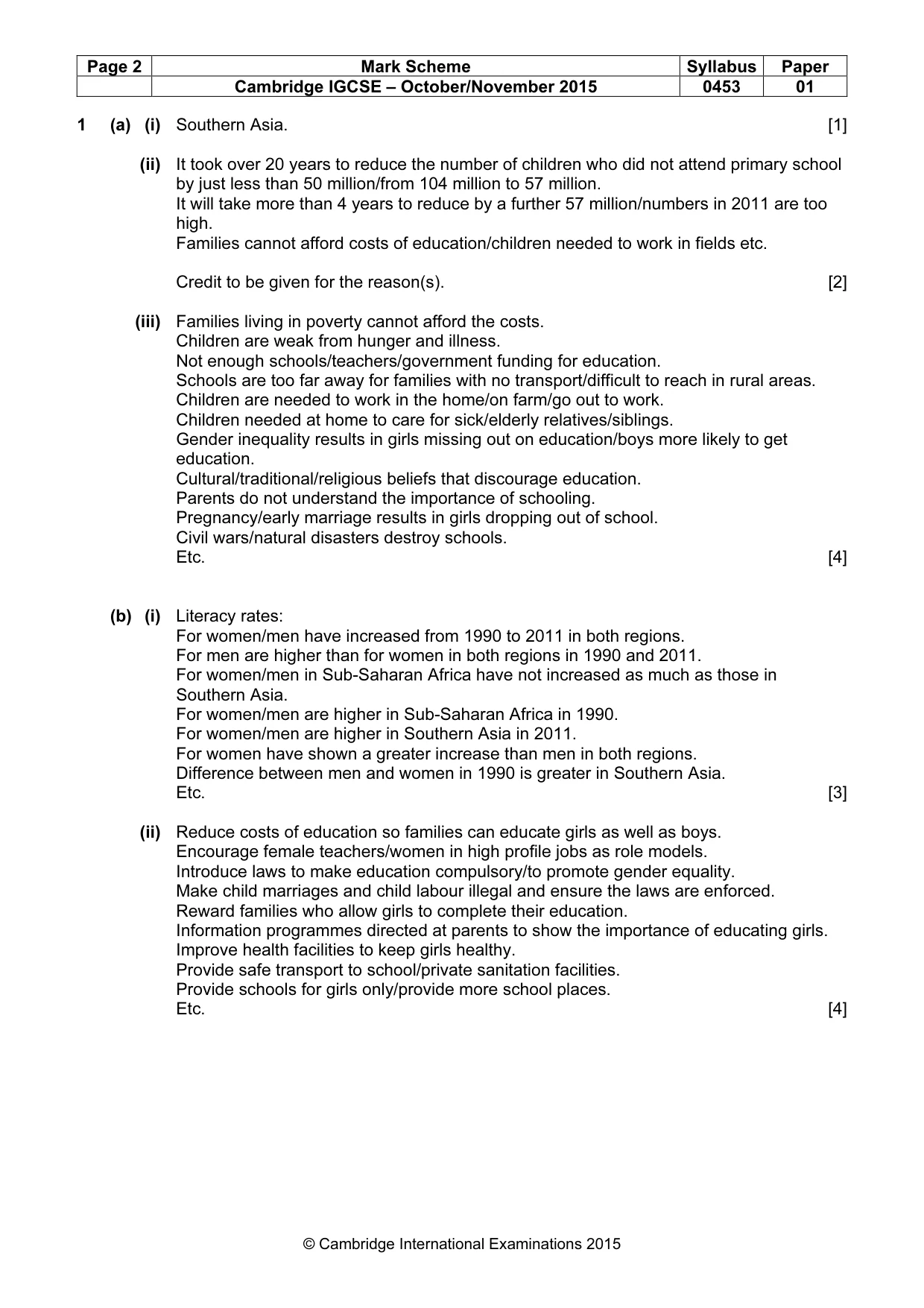 | Page 2 | Mark Scheme | Syllabus | Paper |
|---|---|---|---|
| | Cambridge IGCSE – October/November 2015 | 0453 | 01 |

1 (a) (i) Southern Asia. [1]

(ii) It took over 20 years to reduce the number of children who did not attend primary school by just less than 50 million/from 104 million to 57 million.
It will take more than 4 years to reduce by a further 57 million/numbers in 2011 are too high.
Families cannot afford costs of education/children needed to work in fields etc.

Credit to be given for the reason(s). [2]

(iii) Families living in poverty cannot afford the costs.
Children are weak from hunger and illness.
Not enough schools/teachers/government funding for education.
Schools are too far away for families with no transport/difficult to reach in rural areas.
Children are needed to work in the home/on farm/go out to work.
Children needed at home to care for sick/elderly relatives/siblings.
Gender inequality results in girls missing out on education/boys more likely to get education.
Cultural/traditional/religious beliefs that discourage education.
Parents do not understand the importance of schooling.
Pregnancy/early marriage results in girls dropping out of school.
Civil wars/natural disasters destroy schools.
Etc. [4]

(b) (i) Literacy rates:
For women/men have increased from 1990 to 2011 in both regions.
For men are higher than for women in both regions in 1990 and 2011.
For women/men in Sub-Saharan Africa have not increased as much as those in Southern Asia.
For women/men are higher in Sub-Saharan Africa in 1990.
For women/men are higher in Southern Asia in 2011.
For women have shown a greater increase than men in both regions.
Difference between men and women in 1990 is greater in Southern Asia.
Etc. [3]

(ii) Reduce costs of education so families can educate girls as well as boys.
Encourage female teachers/women in high profile jobs as role models.
Introduce laws to make education compulsory/to promote gender equality.
Make child marriages and child labour illegal and ensure the laws are enforced.
Reward families who allow girls to complete their education.
Information programmes directed at parents to show the importance of educating girls.
Improve health facilities to keep girls healthy.
Provide safe transport to school/private sanitation facilities.
Provide schools for girls only/provide more school places.
Etc. [4]

© Cambridge International Examinations 2015